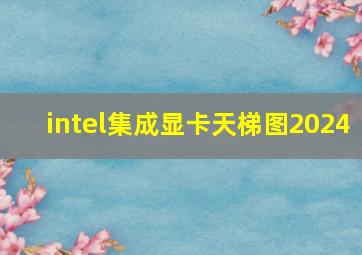 intel集成显卡天梯图2024